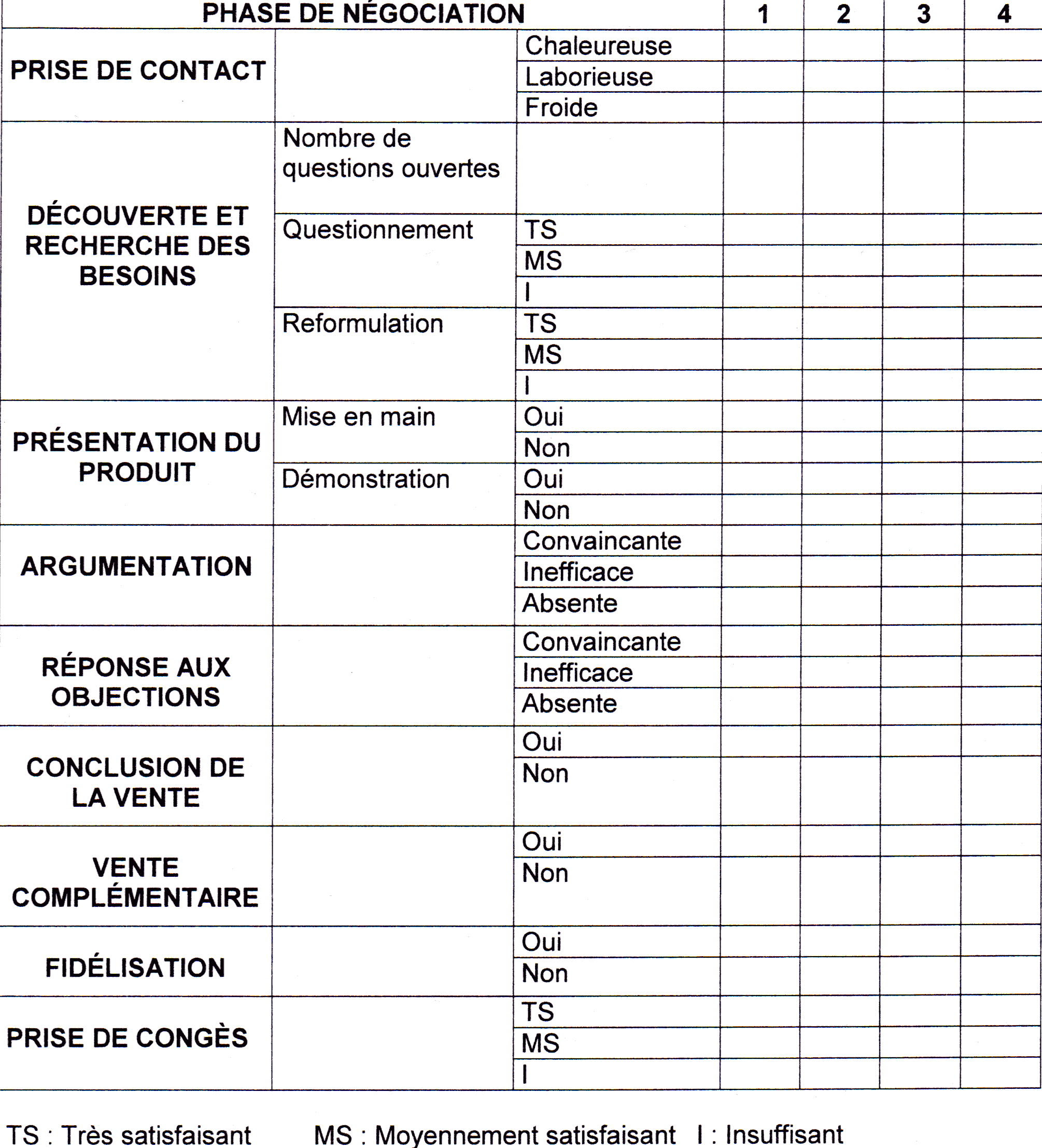 | PHASE DE NÉGOCIATION | | | 1 | 2 | 3 | 4 |
|---|---|---|---|---|---|---|
| PRISE DE CONTACT | | Chaleureuse | | | | |
| | | Laborieuse | | | | |
| | | Froide | | | | |
| DÉCOUVERTE ET RECHERCHE DES BESOINS | Nombre de questions ouvertes | | | | | |
| | Questionnement | TS | | | | |
| | | MS | | | | |
| | | I | | | | |
| | Reformulation | TS | | | | |
| | | MS | | | | |
| | | I | | | | |
| PRÉSENTATION DU PRODUIT | Mise en main | Oui | | | | |
| | | Non | | | | |
| | Démonstration | Oui | | | | |
| | | Non | | | | |
| ARGUMENTATION | | Convaincante | | | | |
| | | Inefficace | | | | |
| | | Absente | | | | |
| RÉPONSE AUX OBJECTIONS | | Convaincante | | | | |
| | | Inefficace | | | | |
| | | Absente | | | | |
| CONCLUSION DE LA VENTE | | Oui | | | | |
| | | Non | | | | |
| VENTE COMPLÉMENTAIRE | | Oui | | | | |
| | | Non | | | | |
| FIDÉLISATION | | Oui | | | | |
| | | Non | | | | |
| PRISE DE CONGÈS | | TS | | | | |
| | | MS | | | | |
| | | I | | | | |

TS : Très satisfaisant MS : Moyennement satisfaisant I : Insuffisant